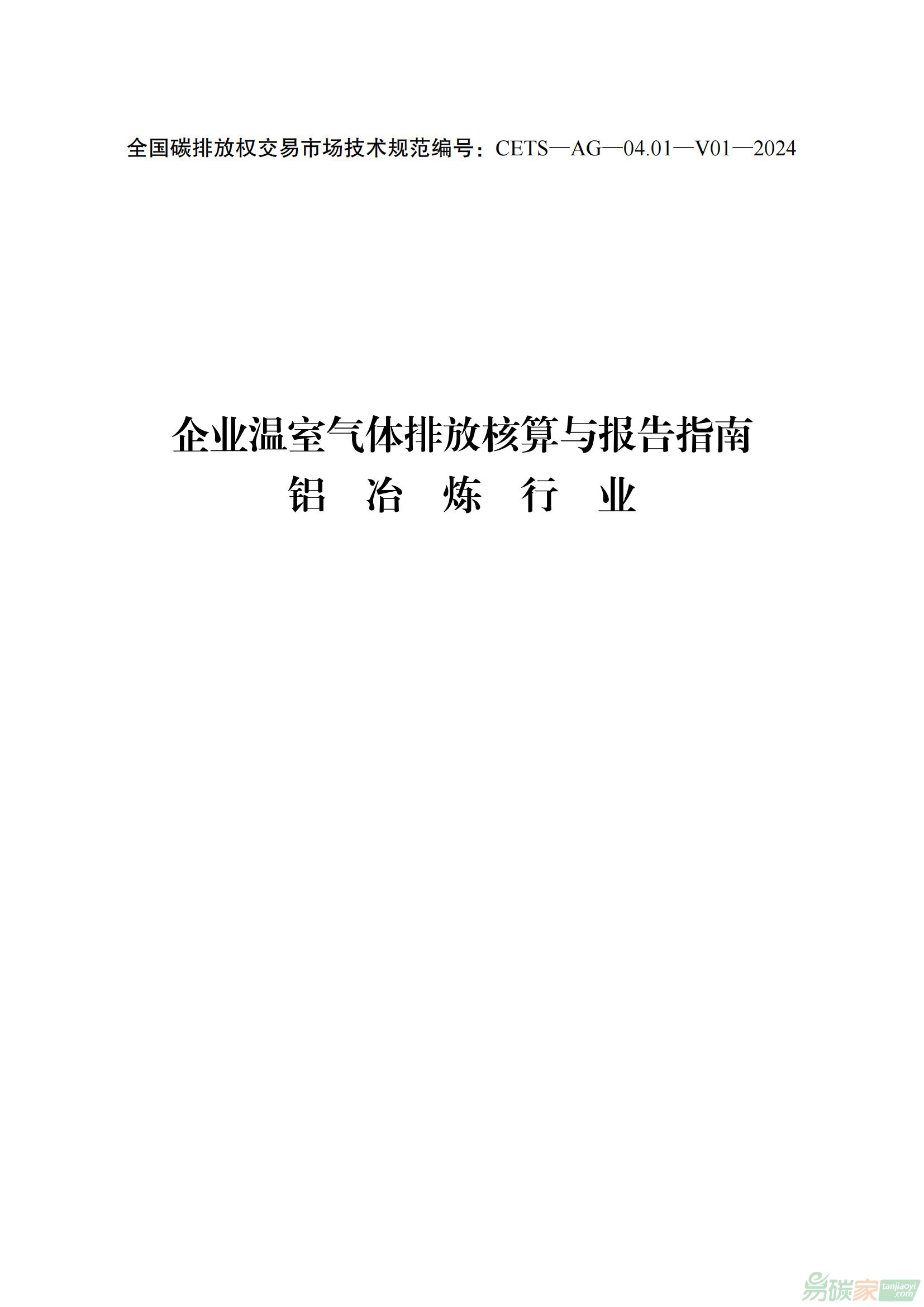 全国碳排放权交易市场技术规范编号：CETS—AG—04.01—V01—2024

企业温室气体排放核算与报告指南
铝 冶 炼 行 业

易碳家 tanjiaoyi .com